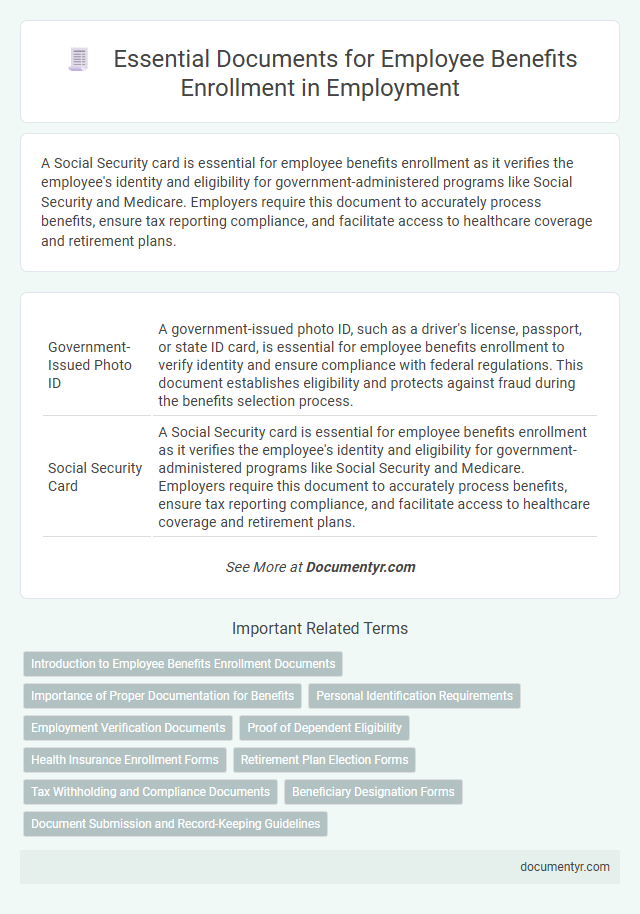 Essential Documents for Employee Benefits Enrollment in Employment

A Social Security card is essential for employee benefits enrollment as it verifies the employee's identity and eligibility for government-administered programs like Social Security and Medicare. Employers require this document to accurately process benefits, ensure tax reporting compliance, and facilitate access to healthcare coverage and retirement plans.

| | |
|---|---|
| Government-Issued Photo ID | A government-issued photo ID, such as a driver's license, passport, or state ID card, is essential for employee benefits enrollment to verify identity and ensure compliance with federal regulations. This document establishes eligibility and protects against fraud during the benefits selection process. |
| Social Security Card | A Social Security card is essential for employee benefits enrollment as it verifies the employee's identity and eligibility for government-administered programs like Social Security and Medicare. Employers require this document to accurately process benefits, ensure tax reporting compliance, and facilitate access to healthcare coverage and retirement plans. |

See More at Documentyr.com

Important Related Terms

Introduction to Employee Benefits Enrollment Documents

Importance of Proper Documentation for Benefits

Personal Identification Requirements

Employment Verification Documents

Proof of Dependent Eligibility

Health Insurance Enrollment Forms

Retirement Plan Election Forms

Tax Withholding and Compliance Documents

Beneficiary Designation Forms

Document Submission and Record-Keeping Guidelines

documentyr.com